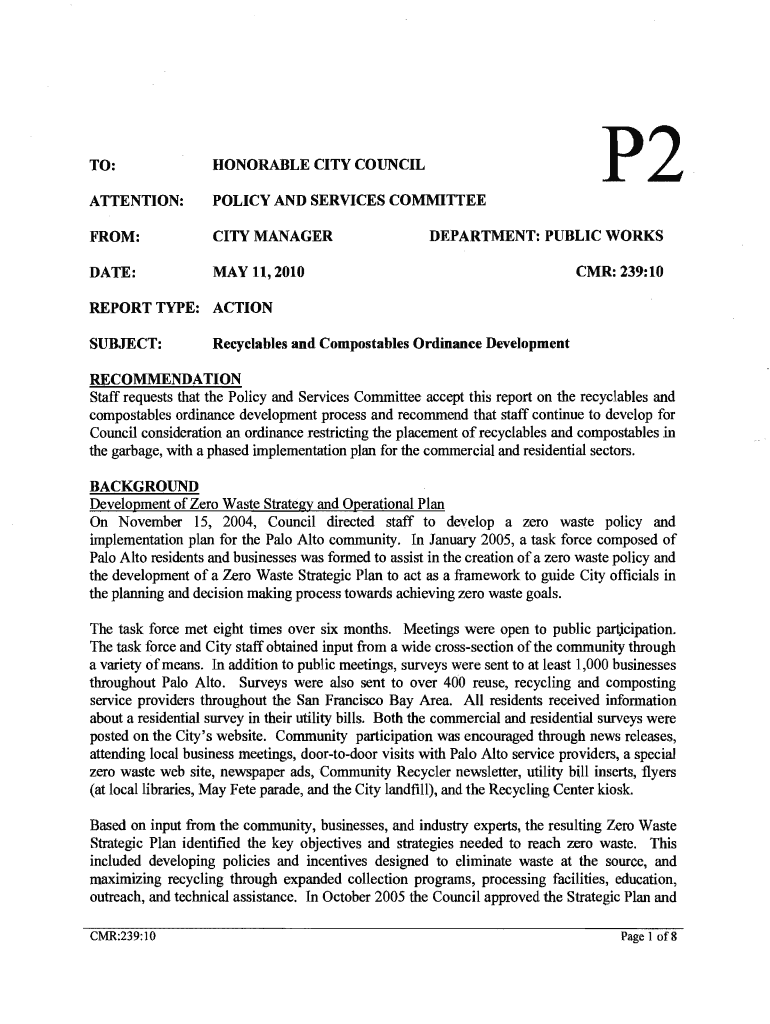 P2

TO: HONORABLE CITY COUNCIL

ATTENTION: POLICY AND SERVICES COMMITTEE

FROM: CITY MANAGER DEPARTMENT: PUBLIC WORKS

DATE: MAY 11, 2010 CMR: 239:10

REPORT TYPE: ACTION

SUBJECT: Recyclables and Compostables Ordinance Development

RECOMMENDATION
Staff requests that the Policy and Services Committee accept this report on the recyclables and compostables ordinance development process and recommend that staff continue to develop for Council consideration an ordinance restricting the placement of recyclables and compostables in the garbage, with a phased implementation plan for the commercial and residential sectors.

BACKGROUND
Development of Zero Waste Strategy and Operational Plan
On November 15, 2004, Council directed staff to develop a zero waste policy and implementation plan for the Palo Alto community. In January 2005, a task force composed of Palo Alto residents and businesses was formed to assist in the creation of a zero waste policy and the development of a Zero Waste Strategic Plan to act as a framework to guide City officials in the planning and decision making process towards achieving zero waste goals.

The task force met eight times over six months. Meetings were open to public participation. The task force and City staff obtained input from a wide cross-section of the community through a variety of means. In addition to public meetings, surveys were sent to at least 1,000 businesses throughout Palo Alto. Surveys were also sent to over 400 reuse, recycling and composting service providers throughout the San Francisco Bay Area. All residents received information about a residential survey in their utility bills. Both the commercial and residential surveys were posted on the City's website. Community participation was encouraged through news releases, attending local business meetings, door-to-door visits with Palo Alto service providers, a special zero waste web site, newspaper ads, Community Recycler newsletter, utility bill inserts, flyers (at local libraries, May Fete parade, and the City landfill), and the Recycling Center kiosk.

Based on input from the community, businesses, and industry experts, the resulting Zero Waste Strategic Plan identified the key objectives and strategies needed to reach zero waste. This included developing policies and incentives designed to eliminate waste at the source, and maximizing recycling through expanded collection programs, processing facilities, education, outreach, and technical assistance. In October 2005 the Council approved the Strategic Plan and

CMR:239:10 Page 1 of 8